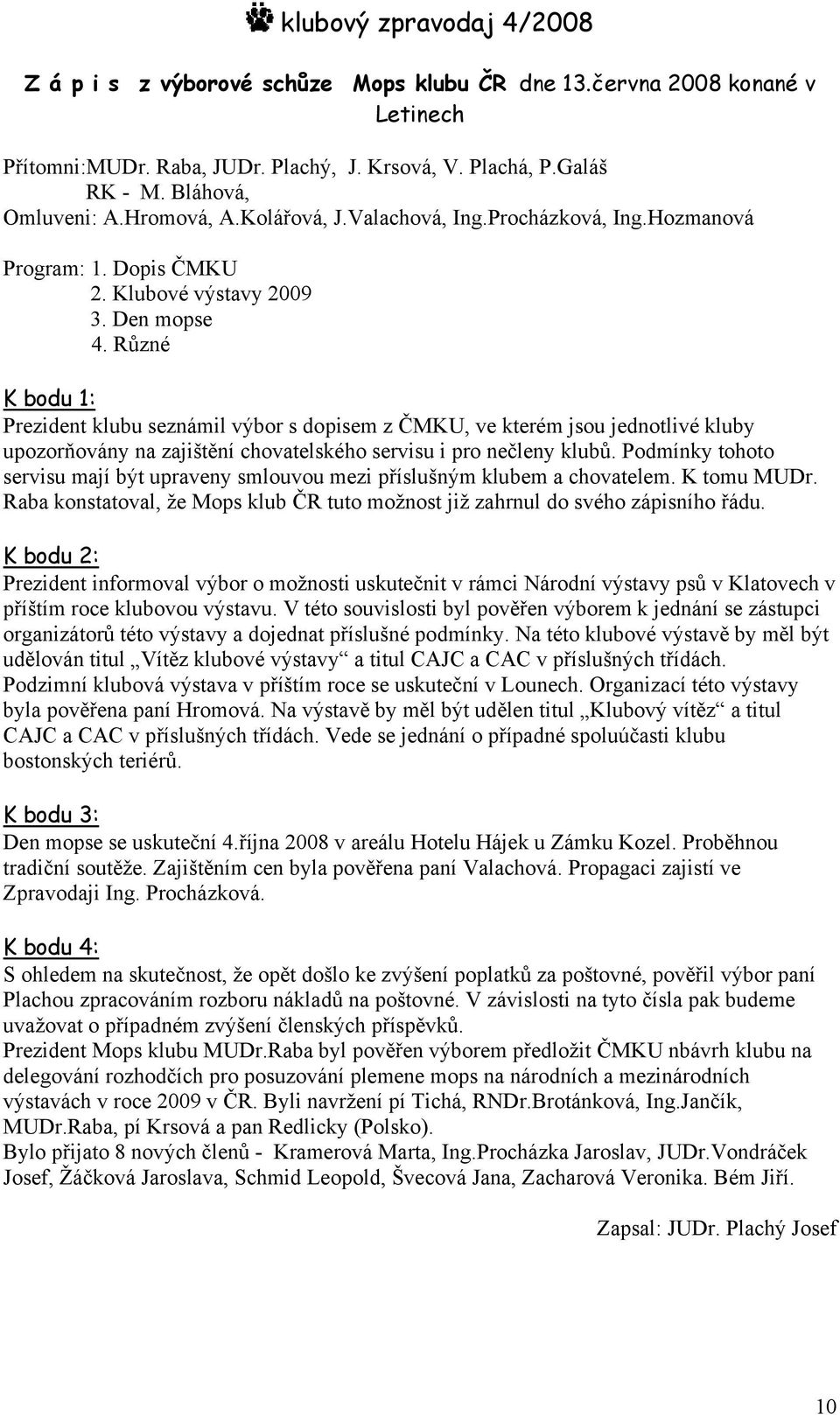 klubový zpravodaj 4/2008

Z á p i s z výborové schůze Mops klubu ČR dne 13.června 2008 konané v Letinech

Přítomni:MUDr. Raba, JUDr. Plachý, J. Krsová, V. Plachá, P.Galáš
RK - M. Bláhová,
Omluveni: A.Hromová, A.Kolářová, J.Valachová, Ing.Procházková, Ing.Hozmanová

Program: 1. Dopis ČMKU
2. Klubové výstavy 2009
3. Den mopse
4. Různé

K bodu 1:
Prezident klubu seznámil výbor s dopisem z ČMKU, ve kterém jsou jednotlivé kluby upozorňovány na zajištění chovatelského servisu i pro nečleny klubů. Podmínky tohoto servisu mají být upraveny smlouvou mezi příslušným klubem a chovatelem. K tomu MUDr. Raba konstatoval, že Mops klub ČR tuto možnost již zahrnul do svého zápisního řádu.

K bodu 2:
Prezident informoval výbor o možnosti uskutečnit v rámci Národní výstavy psů v Klatovech v příštím roce klubovou výstavu. V této souvislosti byl pověřen výborem k jednání se zástupci organizátorů této výstavy a dojednat příslušné podmínky. Na této klubové výstavě by měl být udělován titul „Vítěz klubové výstavy“ a titul CAJC a CAC v příslušných třídách.
Podzimní klubová výstava v příštím roce se uskuteční v Lounech. Organizací této výstavy byla pověřena paní Hromová. Na výstavě by měl být udělen titul „Klubový vítěz“ a titul CAJC a CAC v příslušných třídách. Vede se jednání o případné spoluúčasti klubu bostonských teriérů.

K bodu 3:
Den mopse se uskuteční 4.října 2008 v areálu Hotelu Hájek u Zámku Kozel. Proběhnou tradiční soutěže. Zajištěním cen byla pověřena paní Valachová. Propagaci zajistí ve Zpravodaji Ing. Procházková.

K bodu 4:
S ohledem na skutečnost, že opět došlo ke zvýšení poplatků za poštovné, pověřil výbor paní Plachou zpracováním rozboru nákladů na poštovné. V závislosti na tyto čísla pak budeme uvažovat o případném zvýšení členských příspěvků.
Prezident Mops klubu MUDr.Raba byl pověřen výborem předložit ČMKU nbávrh klubu na delegování rozhodčích pro posuzování plemene mops na národních a mezinárodních výstavách v roce 2009 v ČR. Byli navržení pí Tichá, RNDr.Brotánková, Ing.Jančík, MUDr.Raba, pí Krsová a pan Redlicky (Polsko).
Bylo přijato 8 nových členů - Kramerová Marta, Ing.Procházka Jaroslav, JUDr.Vondráček Josef, Žáčková Jaroslava, Schmid Leopold, Švecová Jana, Zacharová Veronika. Bém Jiří.

Zapsal: JUDr. Plachý Josef

10